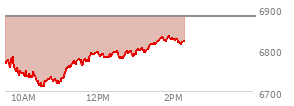 6900
6800
6700
10AM
12PM
2PM